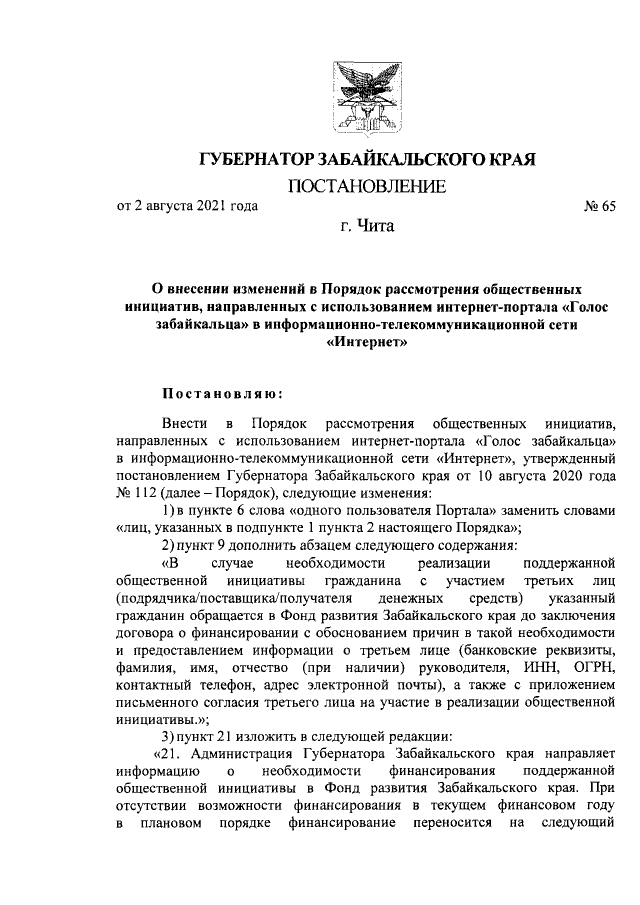 ГУБЕРНАТОР ЗАБАЙКАЛЬСКОГО КРАЯ

ПОСТАНОВЛЕНИЕ

от 2 августа 2021 года № 65

г. Чита

О внесении изменений в Порядок рассмотрения общественных инициатив, направленных с использованием интернет-портала «Голос забайкальца» в информационно-телекоммуникационной сети «Интернет»

Постановляю:

Внести в Порядок рассмотрения общественных инициатив, направленных с использованием интернет-портала «Голос забайкальца» в информационно-телекоммуникационной сети «Интернет», утвержденный постановлением Губернатора Забайкальского края от 10 августа 2020 года № 112 (далее – Порядок), следующие изменения:

1) в пункте 6 слова «одного пользователя Портала» заменить словами «лиц, указанных в подпункте 1 пункта 2 настоящего Порядка»;

2) пункт 9 дополнить абзацем следующего содержания:

«В случае необходимости реализации поддержанной общественной инициативы гражданина с участием третьих лиц (подрядчика/поставщика/получателя денежных средств) указанный гражданин обращается в Фонд развития Забайкальского края до заключения договора о финансировании с обоснованием причин в такой необходимости и предоставлением информации о третьем лице (банковские реквизиты, фамилия, имя, отчество (при наличии) руководителя, ИНН, ОГРН, контактный телефон, адрес электронной почты), а также с приложением письменного согласия третьего лица на участие в реализации общественной инициативы.»;

3) пункт 21 изложить в следующей редакции:

«21. Администрация Губернатора Забайкальского края направляет информацию о необходимости финансирования поддержанной общественной инициативы в Фонд развития Забайкальского края. При отсутствии возможности финансирования в текущем финансовом году в плановом порядке финансирование переносится на следующий